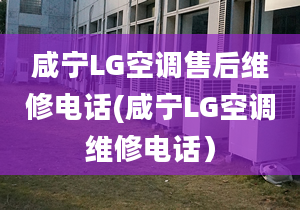 咸宁LG空调售后维修电话(咸宁LG空调维修电话）